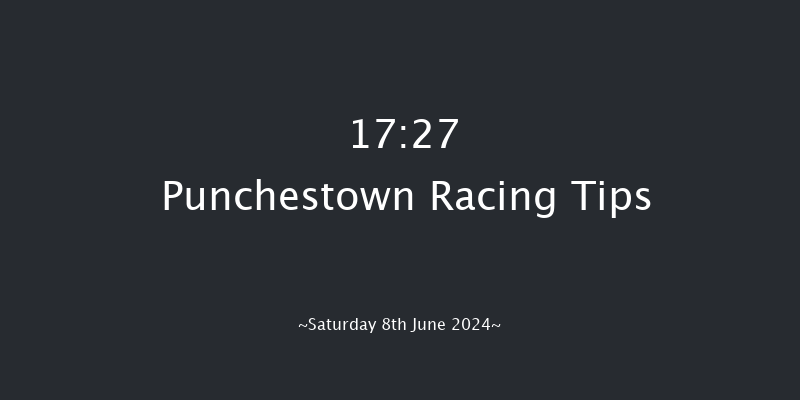 17:27
Punchestown Racing Tips

~Saturday 8th June 2024~